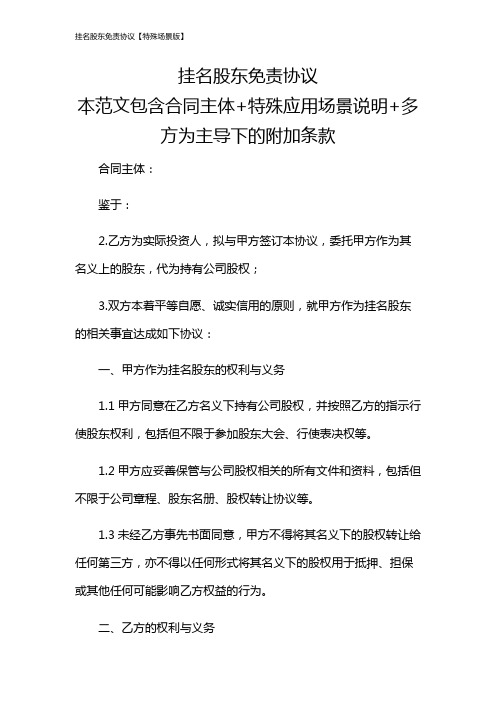 挂名股东免责协议【特殊场景版】

挂名股东免责协议
本范文包含合同主体+特殊应用场景说明+多方为主导下的附加条款

合同主体：

鉴于：

2.乙方为实际投资人，拟与甲方签订本协议，委托甲方作为其名义上的股东，代为持有公司股权；

3.双方本着平等自愿、诚实信用的原则，就甲方作为挂名股东的相关事宜达成如下协议：

一、甲方作为挂名股东的权利与义务

1.1 甲方同意在乙方名义下持有公司股权，并按照乙方的指示行使股东权利，包括但不限于参加股东大会、行使表决权等。

1.2 甲方应妥善保管与公司股权相关的所有文件和资料，包括但不限于公司章程、股东名册、股权转让协议等。

1.3 未经乙方事先书面同意，甲方不得将其名义下的股权转让给任何第三方，亦不得以任何形式将其名义下的股权用于抵押、担保或其他任何可能影响乙方权益的行为。

二、乙方的权利与义务